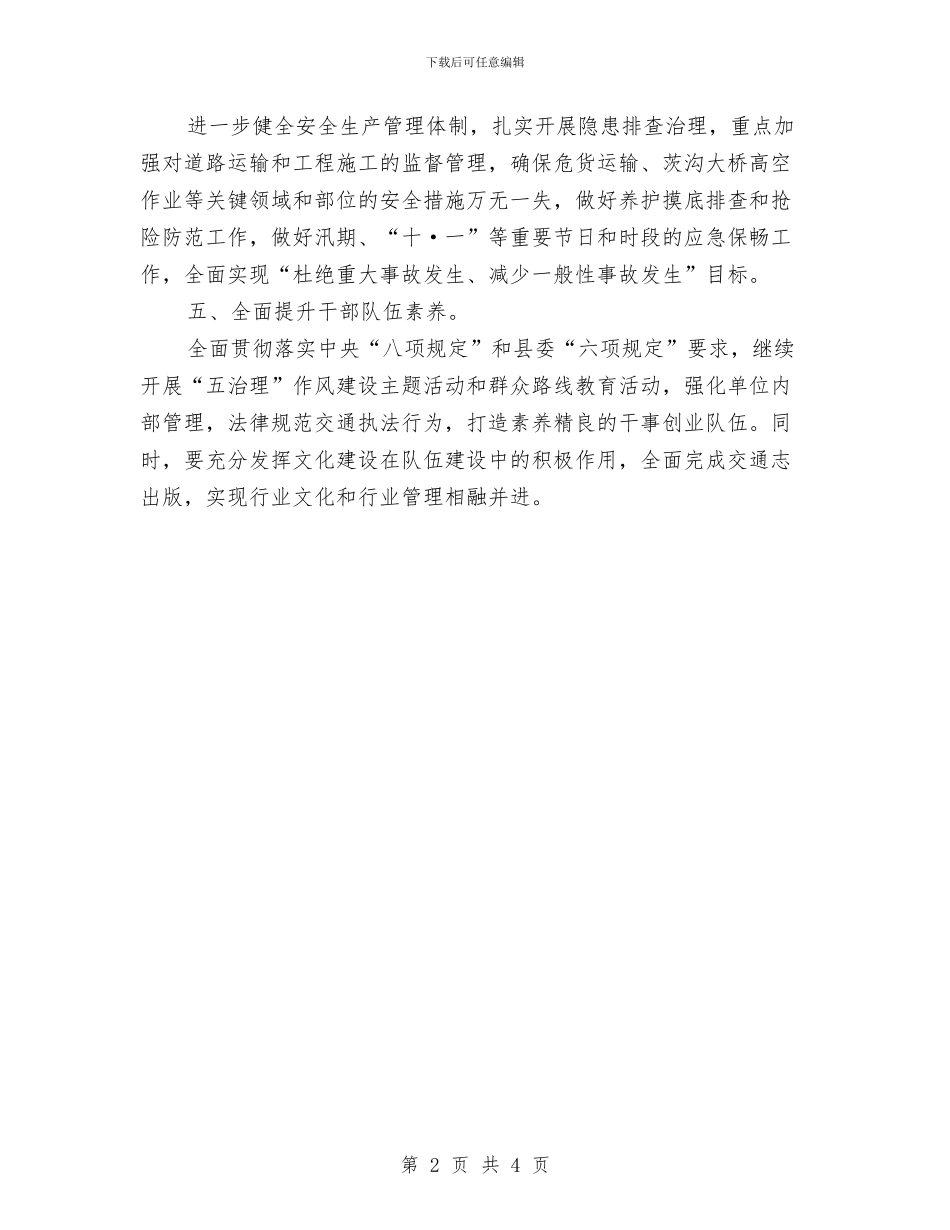 下载后可任意编辑

进一步健全安全生产管理体制，扎实开展隐患排查治理，重点加强对道路运输和工程施工的监督管理，确保危货运输、茨沟大桥高空作业等关键领域和部位的安全措施万无一失，做好养护摸底排查和抢险防范工作，做好汛期、“十·一”等重要节日和时段的应急保畅工作，全面实现“杜绝重大事故发生、减少一般性事故发生”目标。

五、全面提升干部队伍素养。

全面贯彻落实中央“八项规定”和县委“六项规定”要求，继续开展“五治理”作风建设主题活动和群众路线教育活动，强化单位内部管理，法律规范交通执法行为，打造素养精良的干事创业队伍。同时，要充分发挥文化建设在队伍建设中的积极作用，全面完成交通志出版，实现行业文化和行业管理相融并进。

第 2 页 共 4 页